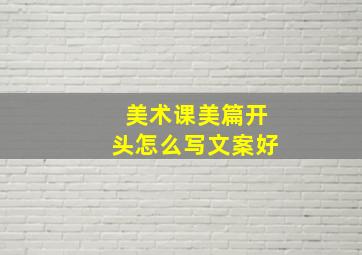 美术课美篇开头怎么写文案好